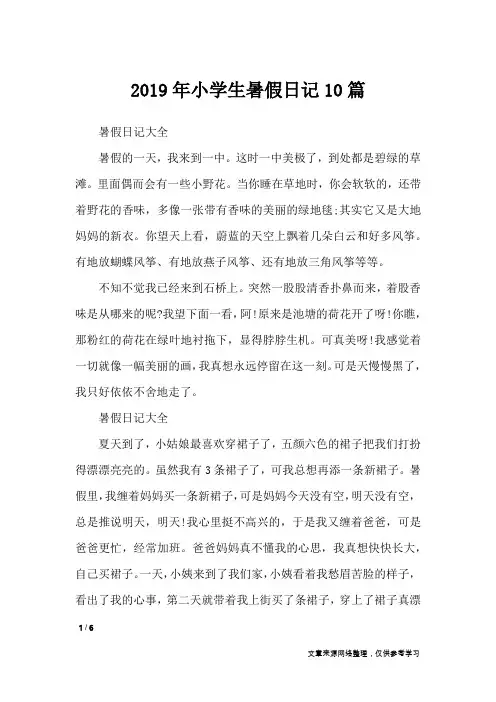 2019年小学生暑假日记10篇

暑假日记大全

暑假的一天，我来到一中。这时一中美极了，到处都是碧绿的草滩。里面偶而会有一些小野花。当你睡在草地时，你会软软的，还带着野花的香味，多像一张带有香味的美丽的绿地毯;其实它又是大地妈妈的新衣。你望天上看，蔚蓝的天空上飘着几朵白云和好多风筝。有地放蝴蝶风筝、有地放燕子风筝、还有地放三角风筝等等。

不知不觉我已经来到石桥上。突然一股股清香扑鼻而来，着股香味是从哪来的呢?我望下面一看，阿!原来是池塘的荷花开了呀!你瞧，那粉红的荷花在绿叶地衬拖下，显得脖脖生机。可真美呀!我感觉着一切就像一幅美丽的画，我真想永远停留在这一刻。可是天慢慢黑了，我只好依依不舍地走了。

暑假日记大全

夏天到了，小姑娘最喜欢穿裙子了，五颜六色的裙子把我们打扮得漂漂亮亮的。虽然我有3条裙子了，可我总想再添一条新裙子。暑假里，我缠着妈妈买一条新裙子，可是妈妈今天没有空，明天没有空，总是推说明天，明天!我心里挺不高兴的，于是我又缠着爸爸，可是爸爸更忙，经常加班。爸爸妈妈真不懂我的心思，我真想快快长大，自己买裙子。一天，小姨来到了我们家，小姨看着我愁眉苦脸的样子，看出了我的心事，第二天就带着我上街买了条裙子，穿上了裙子真漂

1 / 6

文章来源网络整理，仅供参考学习